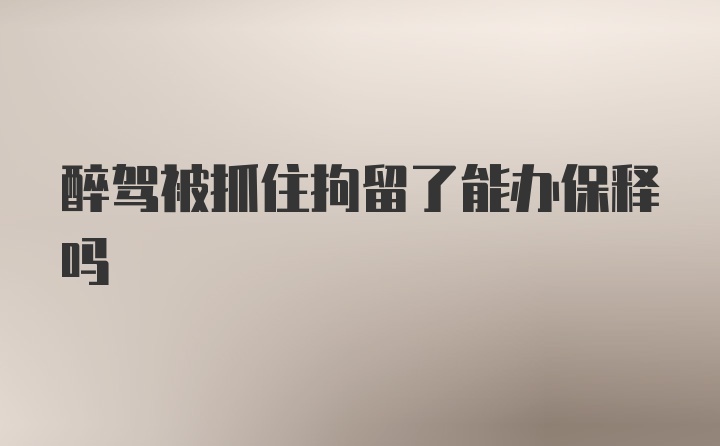 醉驾被抓住拘留了能办保释吗